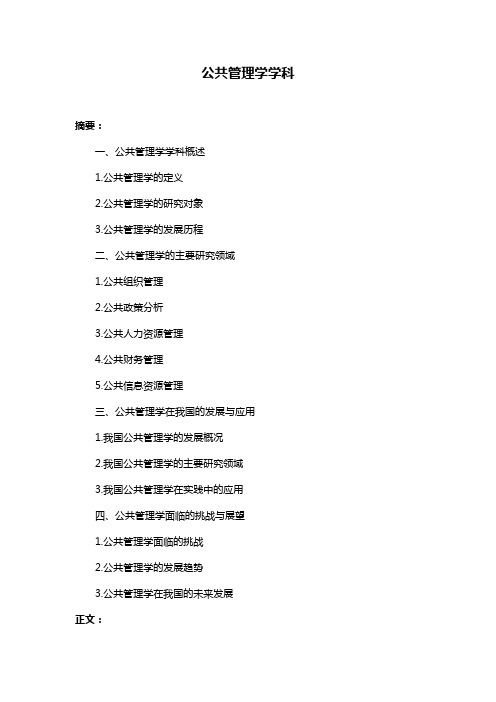 公共管理学学科

摘要：

一、公共管理学学科概述

1.公共管理学的定义

2.公共管理学的研究对象

3.公共管理学的发展历程

二、公共管理学的主要研究领域

1.公共组织管理

2.公共政策分析

3.公共人力资源管理

4.公共财务管理

5.公共信息资源管理

三、公共管理学在我国的发展与应用

1.我国公共管理学的发展概况

2.我国公共管理学的主要研究领域

3.我国公共管理学在实践中的应用

四、公共管理学面临的挑战与展望

1.公共管理学面临的挑战

2.公共管理学的发展趋势

3.公共管理学在我国的未来发展

正文：